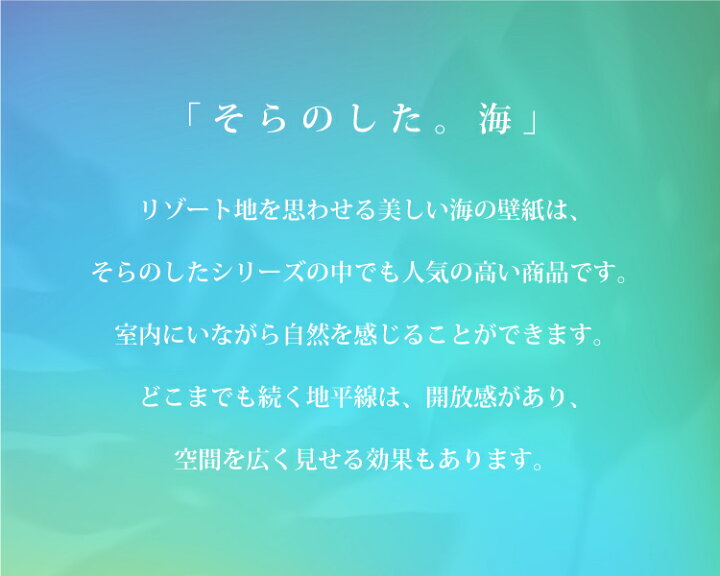 「そらのした。海」

リゾート地を思わせる美しい海の壁紙は、

そらのしたシリーズの中でも人気の高い商品です。

室内にいながら自然を感じることができます。

どこまでも続く地平線は、開放感があり、

空間を広く見せる効果もあります。